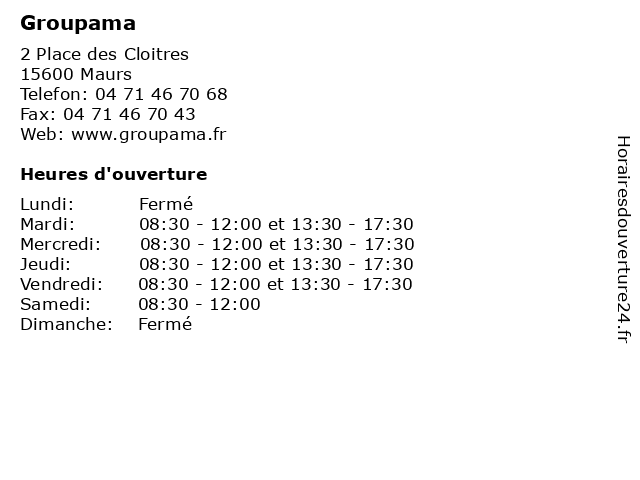 Groupama

2 Place des Cloitres
15600 Maurs
Telefon: 04 71 46 70 68
Fax: 04 71 46 70 43
Web: www.groupama.fr

Heures d'ouverture

| | |
|---|---|
| Lundi: | Fermé |
| Mardi: | 08:30 - 12:00 et 13:30 - 17:30 |
| Mercredi: | 08:30 - 12:00 et 13:30 - 17:30 |
| Jeudi: | 08:30 - 12:00 et 13:30 - 17:30 |
| Vendredi: | 08:30 - 12:00 et 13:30 - 17:30 |
| Samedi: | 08:30 - 12:00 |
| Dimanche: | Fermé |

Horairesdouverture24.fr